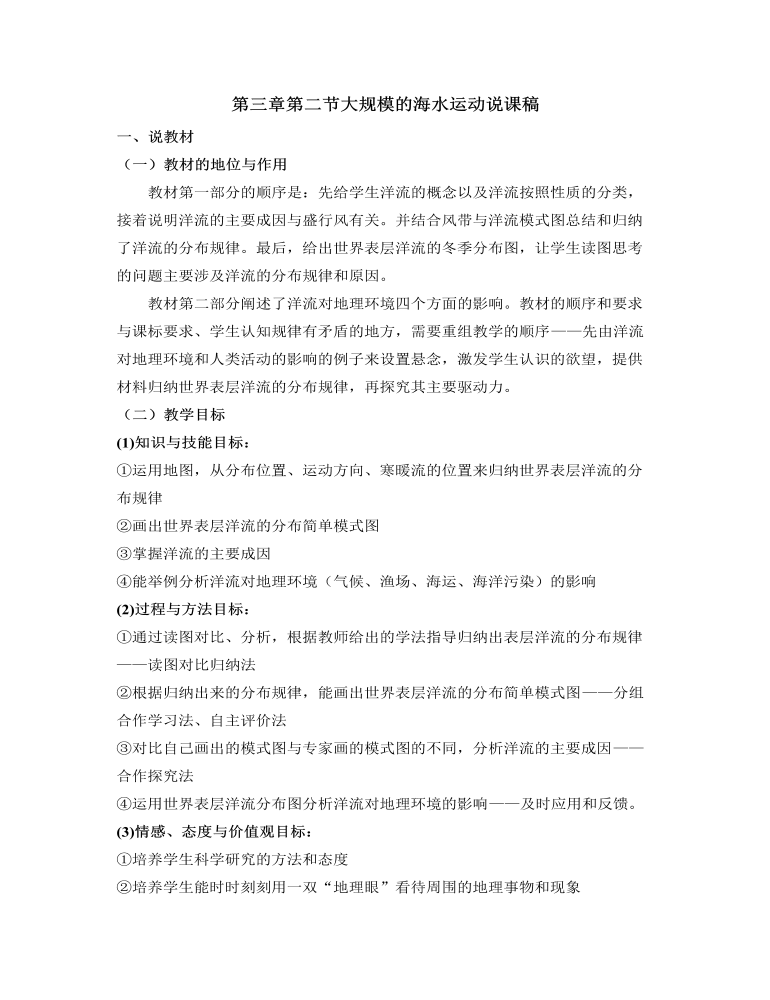 第三章第二节大规模的海水运动说课稿

一、说教材

（一）教材的地位与作用

教材第一部分的顺序是：先给学生洋流的概念以及洋流按照性质的分类，接着说明洋流的主要成因与盛行风有关。并结合风带与洋流模式图总结和归纳了洋流的分布规律。最后，给出世界表层洋流的冬季分布图，让学生读图思考的问题主要涉及洋流的分布规律和原因。

教材第二部分阐述了洋流对地理环境四个方面的影响。教材的顺序和要求与课标要求、学生认知规律有矛盾的地方，需要重组教学的顺序——先由洋流对地理环境和人类活动的影响的例子来设置悬念，激发学生认识的欲望，提供材料归纳世界表层洋流的分布规律，再探究其主要驱动力。

（二）教学目标

(1)知识与技能目标：

①运用地图，从分布位置、运动方向、寒暖流的位置来归纳世界表层洋流的分布规律

②画出世界表层洋流的分布简单模式图

③掌握洋流的主要成因

④能举例分析洋流对地理环境（气候、渔场、海运、海洋污染）的影响

(2)过程与方法目标：

①通过读图对比、分析，根据教师给出的学法指导归纳出表层洋流的分布规律——读图对比归纳法

②根据归纳出来的分布规律，能画出世界表层洋流的分布简单模式图——分组合作学习法、自主评价法

③对比自己画出的模式图与专家画的模式图的不同，分析洋流的主要成因——合作探究法

④运用世界表层洋流分布图分析洋流对地理环境的影响——及时应用和反馈。

(3)情感、态度与价值观目标：

①培养学生科学研究的方法和态度

②培养学生能时时刻刻用一双“地理眼”看待周围的地理事物和现象